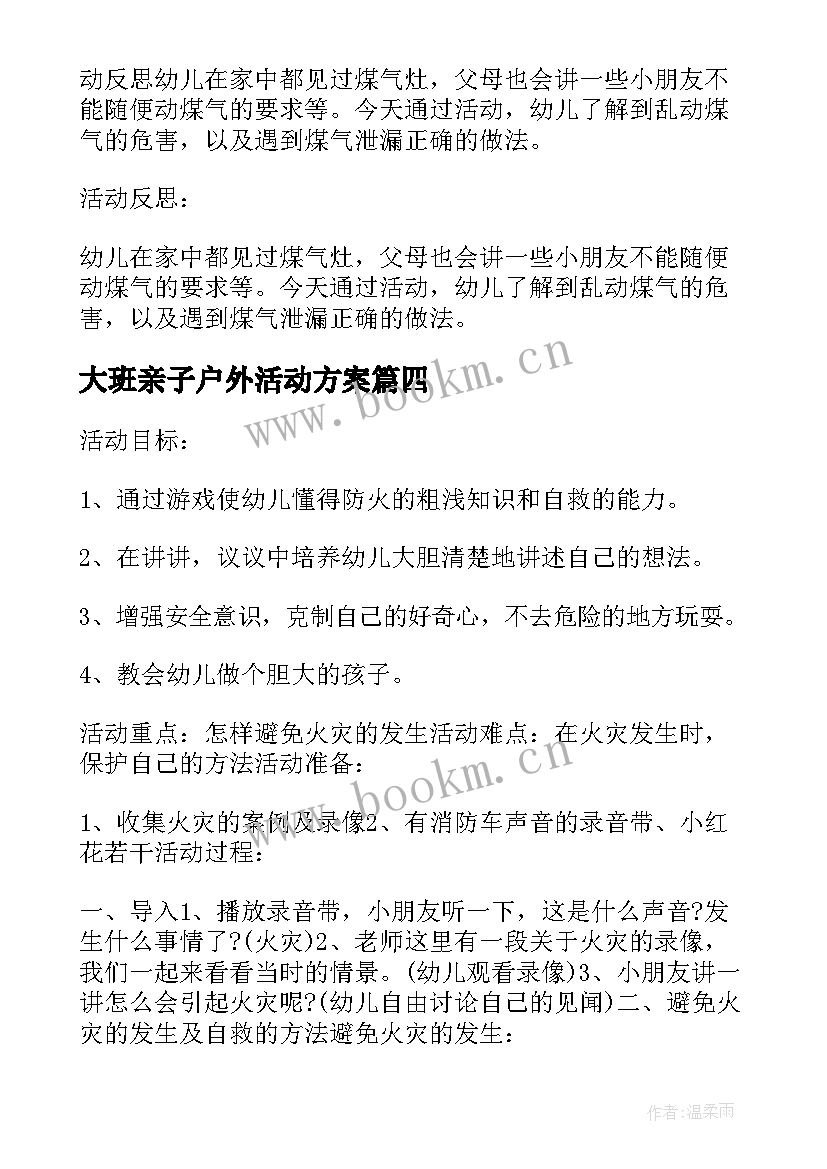 动反思幼儿在家中都见过煤气灶，父母也会讲一些小朋友不能随便动煤气的要求等。今天通过活动，幼儿了解到乱动煤气的危害，以及遇到煤气泄漏正确的做法。

活动反思：

幼儿在家中都见过煤气灶，父母也会讲一些小朋友不能随便动煤气的要求等。今天通过活动，幼儿了解到乱动煤气的危害，以及遇到煤气泄漏正确的做法。

大班亲子户外活动方案篇四

www.bookm.cn

活动目标：

1、通过游戏使幼儿懂得防火的粗浅知识和自救的能力。

2、在讲讲，议议中培养幼儿大胆清楚地讲述自己的想法。

3、增强安全意识，克制自己的好奇心，不去危险的地方玩耍。

4、教会幼儿做个胆大的孩子。

活动重点：怎样避免火灾的发生活动难点：在火灾发生时，保护自己的方法活动准备：

www.bookm.cn

1、收集火灾的案例及录像2、有消防车声音的录音带、小红花若干活动过程：

一、导入1、播放录音带，小朋友听一下，这是什么声音?发生什么事情了?(火灾)2、老师这里有一段关于火灾的录像，我们一起来看看当时的情景。(幼儿观看录像)3、小朋友讲一讲怎么会引起火灾呢?(幼儿自由讨论自己的见闻)二、避免火灾的发生及自救的方法避免火灾的发生：

作者:温柔雨